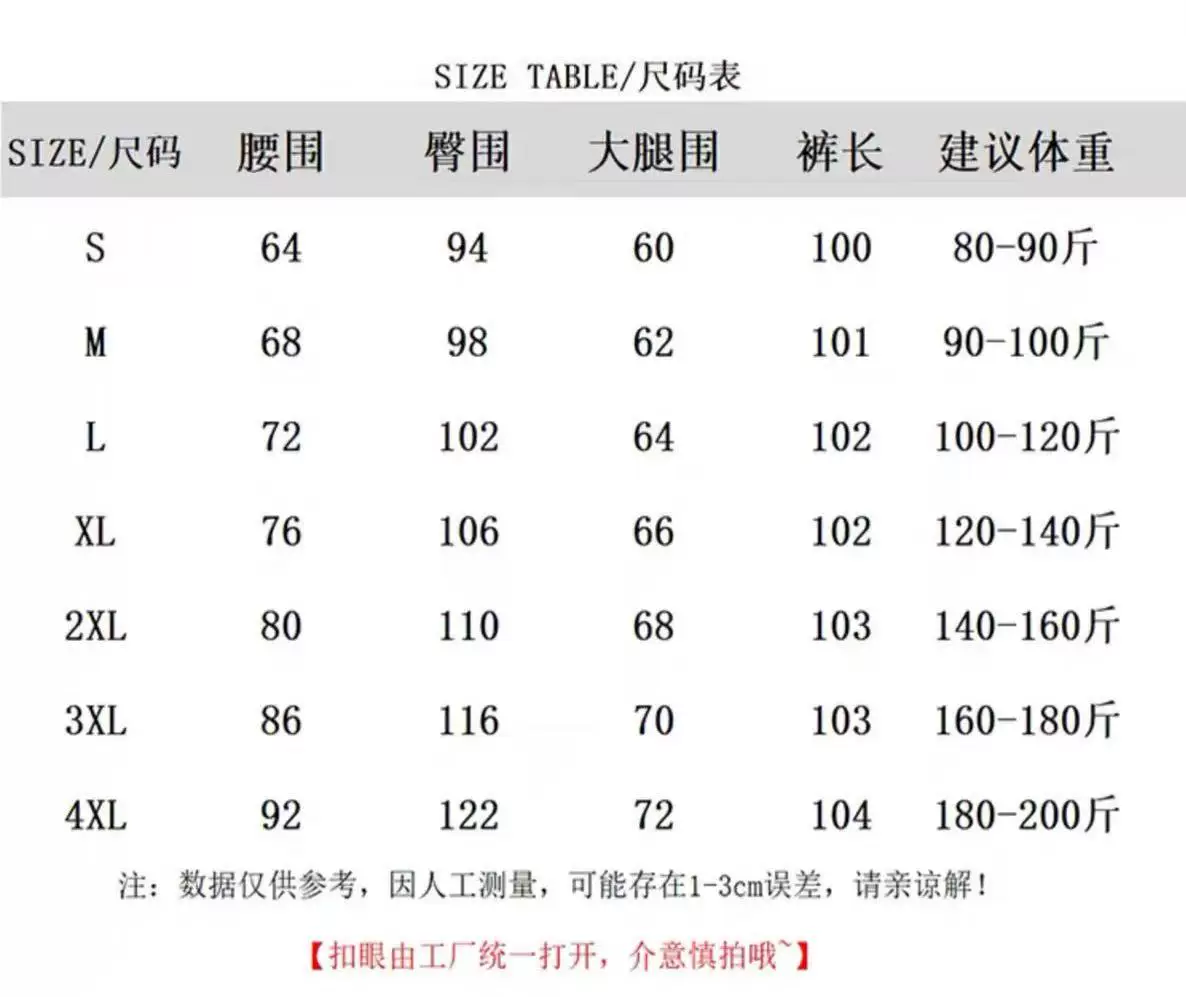 SIZE TABLE/尺码表

| SIZE/尺码 | 腰围 | 臀围 | 大腿围 | 裤长 | 建议体重 |
|---|---|---|---|---|---|
| S | 64 | 94 | 60 | 100 | 80-90斤 |
| M | 68 | 98 | 62 | 101 | 90-100斤 |
| L | 72 | 102 | 64 | 102 | 100-120斤 |
| XL | 76 | 106 | 66 | 102 | 120-140斤 |
| 2XL | 80 | 110 | 68 | 103 | 140-160斤 |
| 3XL | 86 | 116 | 70 | 103 | 160-180斤 |
| 4XL | 92 | 122 | 72 | 104 | 180-200斤 |

注：数据仅供参考，因人工测量，可能存在1-3cm误差，请亲谅解！

【扣眼由工厂统一打开，介意慎拍哦~】